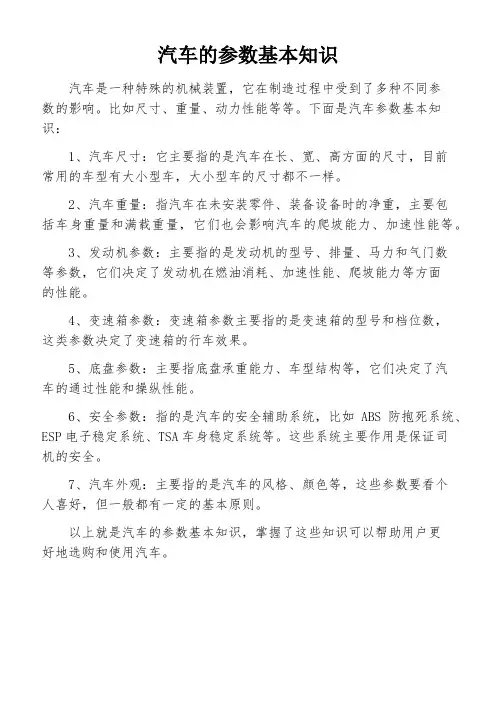 汽车的参数基本知识

汽车是一种特殊的机械装置，它在制造过程中受到了多种不同参数的影响。比如尺寸、重量、动力性能等等。下面是汽车参数基本知识：

1、汽车尺寸：它主要指的是汽车在长、宽、高方面的尺寸，目前常用的车型有大小型车，大小型车的尺寸都不一样。

2、汽车重量：指汽车在未安装零件、装备设备时的净重，主要包括车身重量和满载重量，它们也会影响汽车的爬坡能力、加速性能等。

3、发动机参数：主要指的是发动机的型号、排量、马力和气门数等参数，它们决定了发动机在燃油消耗、加速性能、爬坡能力等方面的性能。

4、变速箱参数：变速箱参数主要指的是变速箱的型号和档位数，这类参数决定了变速箱的行车效果。

5、底盘参数：主要指底盘承重能力、车型结构等，它们决定了汽车的通过性能和操纵性能。

6、安全参数：指的是汽车的安全辅助系统，比如 ABS 防抱死系统、ESP 电子稳定系统、TSA 车身稳定系统等。这些系统主要作用是保证司机的安全。

7、汽车外观：主要指的是汽车的风格、颜色等，这些参数要看个人喜好，但一般都有一定的基本原则。

以上就是汽车的参数基本知识，掌握了这些知识可以帮助用户更好地选购和使用汽车。